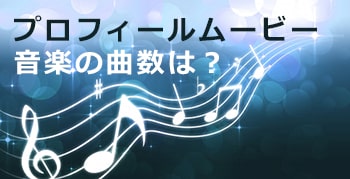 プロフィールムービー
音楽の曲数は？